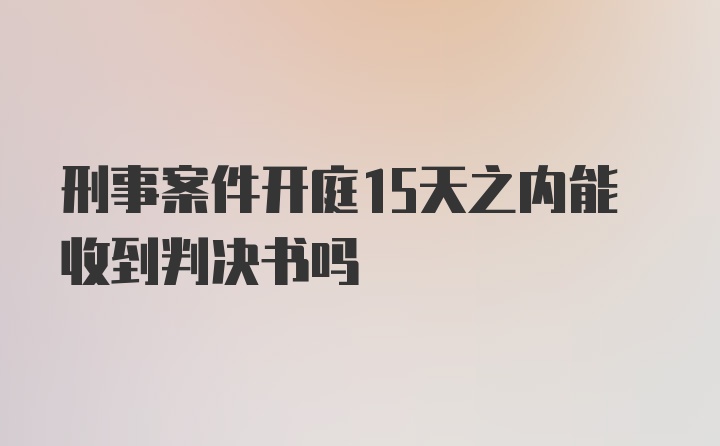 刑事案件开庭15天之内能收到判决书吗